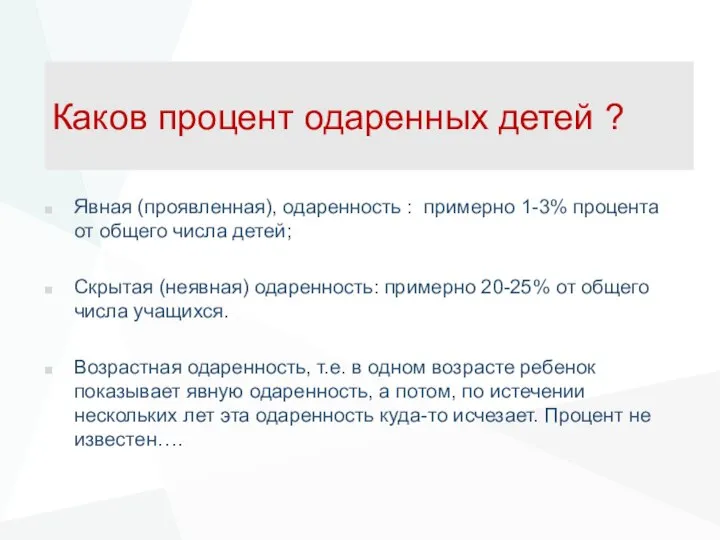 Каков процент одаренных детей ?

Явная (проявленная), одаренность : примерно 1-3% процента от общего числа детей;

Скрытая (неявная) одаренность: примерно 20-25% от общего числа учащихся.

Возрастная одаренность, т.е. в одном возрасте ребенок показывает явную одаренность, а потом, по истечении нескольких лет эта одаренность куда-то исчезает. Процент не известен….